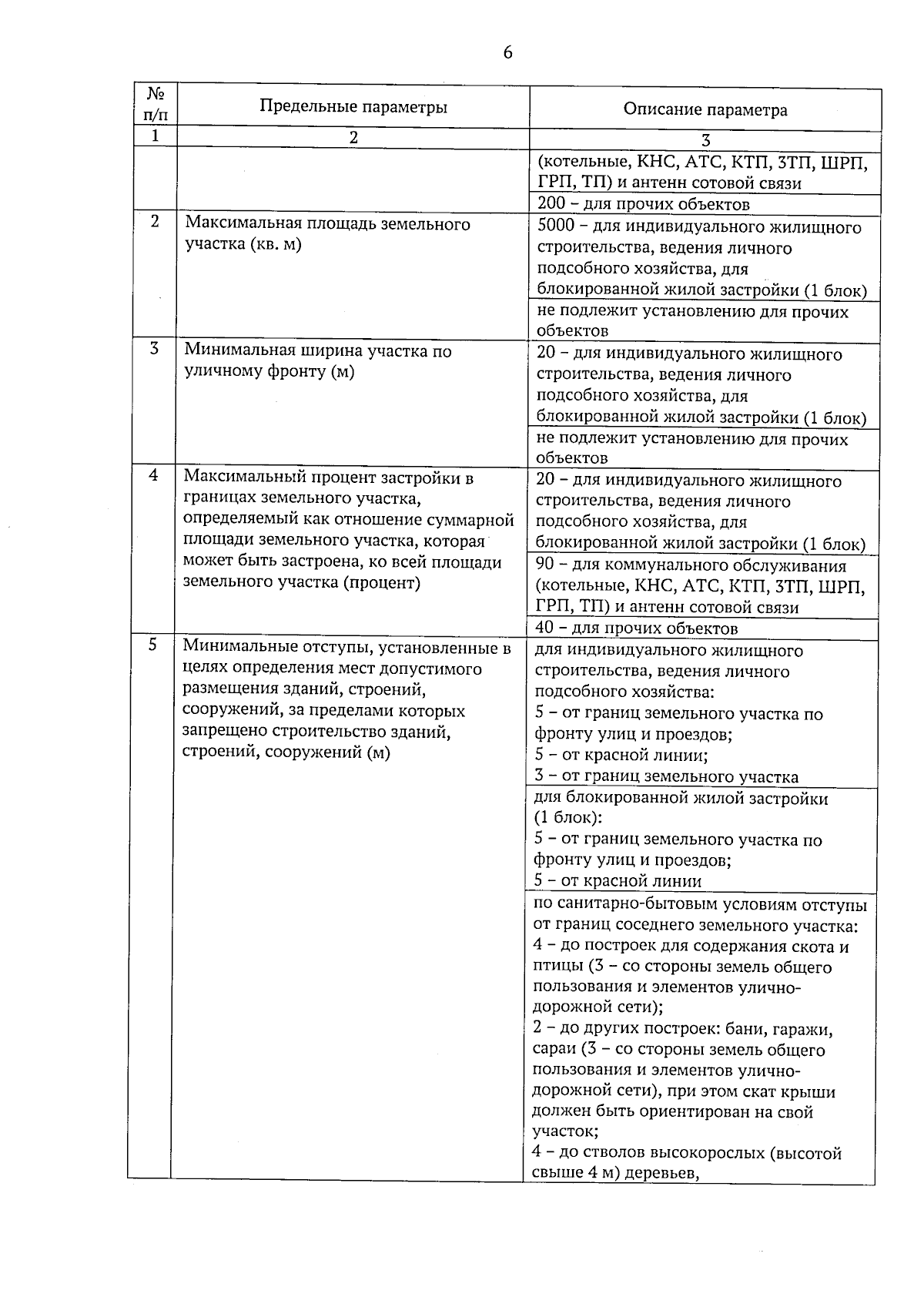 6

| № п/п | Предельные параметры | Описание параметра |
|---|---|---|
| 1 | 2 | 3 |
| | | (котельные, КНС, АТС, КТП, ЗТП, ШРП, ГРП, ТП) и антенн сотовой связи |
| | | 200 – для прочих объектов |
| 2 | Максимальная площадь земельного участка (кв. м) | 5000 – для индивидуального жилищного строительства, ведения личного подсобного хозяйства, для блокированной жилой застройки (1 блок) |
| | | не подлежит установлению для прочих объектов |
| 3 | Минимальная ширина участка по уличному фронту (м) | 20 – для индивидуального жилищного строительства, ведения личного подсобного хозяйства, для блокированной жилой застройки (1 блок) |
| | | не подлежит установлению для прочих объектов |
| 4 | Максимальный процент застройки в границах земельного участка, определяемый как отношение суммарной площади земельного участка, которая может быть застроена, ко всей площади земельного участка (процент) | 20 – для индивидуального жилищного строительства, ведения личного подсобного хозяйства, для блокированной жилой застройки (1 блок) |
| | | 90 – для коммунального обслуживания (котельные, КНС, АТС, КТП, ЗТП, ШРП, ГРП, ТП) и антенн сотовой связи |
| | | 40 – для прочих объектов |
| 5 | Минимальные отступы, установленные в целях определения мест допустимого размещения зданий, строений, сооружений, за пределами которых запрещено строительство зданий, строений, сооружений (м) | для индивидуального жилищного строительства, ведения личного подсобного хозяйства: 5 – от границ земельного участка по фронту улиц и проездов; 5 – от красной линии; 3 – от границ земельного участка |
| | | для блокированной жилой застройки (1 блок): 5 – от границ земельного участка по фронту улиц и проездов; 5 – от красной линии |
| | | по санитарно-бытовым условиям отступы от границ соседнего земельного участка: 4 – до построек для содержания скота и птицы (3 – со стороны земель общего пользования и элементов улично-дорожной сети); 2 – до других построек: бани, гаражи, сараи (3 – со стороны земель общего пользования и элементов улично-дорожной сети), при этом скат крыши должен быть ориентирован на свой участок; 4 – до стволов высокорослых (высотой свыше 4 м) деревьев, |